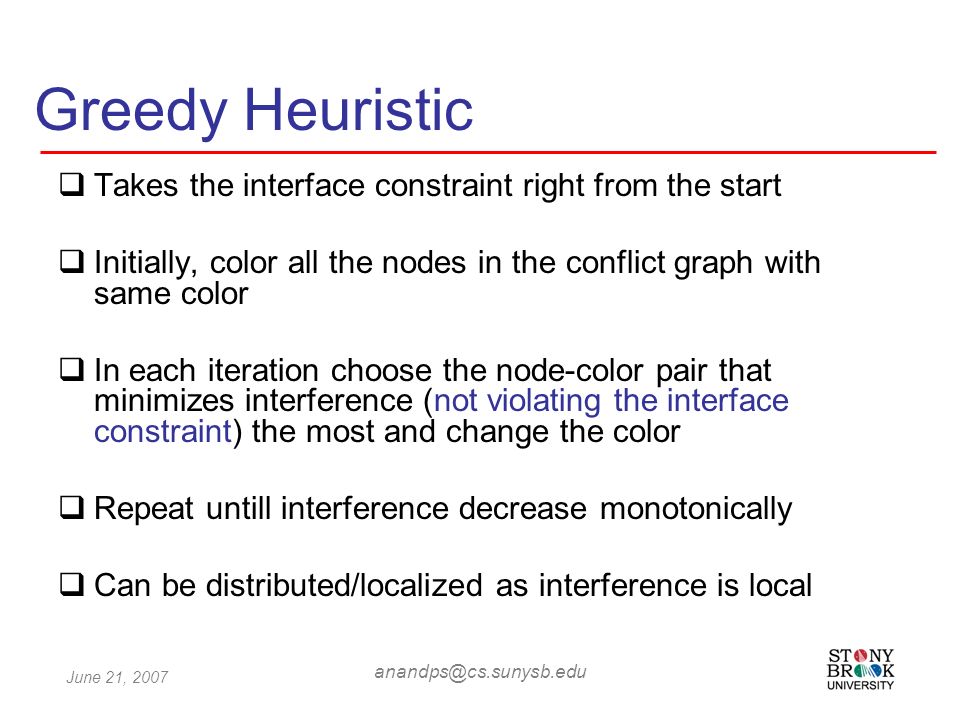 Greedy Heuristic

❑ Takes the interface constraint right from the start

❑ Initially, color all the nodes in the conflict graph with same color

❑ In each iteration choose the node-color pair that minimizes interference (not violating the interface constraint) the most and change the color

❑ Repeat untill interference decrease monotonically

❑ Can be distributed/localized as interference is local

June 21, 2007

anandps@cs.sunysb.edu

STONY BROOK UNIVERSITY